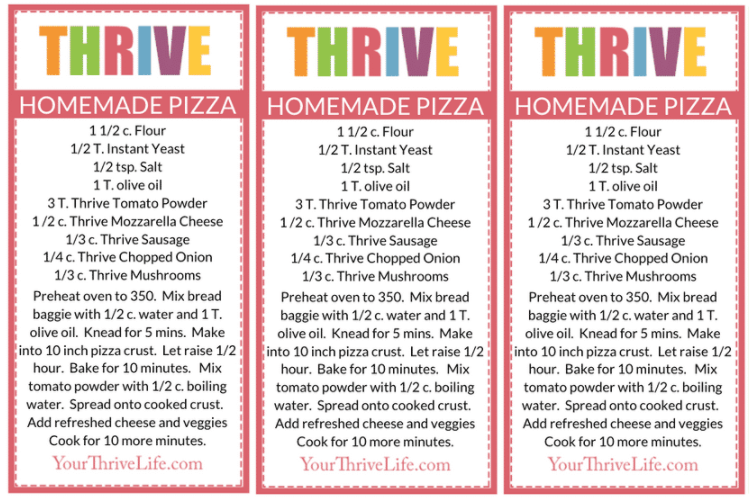 THRIVE

HOMEMADE PIZZA

1 1/2 c. Flour
1/2 T. Instant Yeast
1/2 tsp. Salt
1 T. olive oil
3 T. Thrive Tomato Powder
1 /2 c. Thrive Mozzarella Cheese
1/3 c. Thrive Sausage
1/4 c. Thrive Chopped Onion
1/3 c. Thrive Mushrooms

Preheat oven to 350. Mix bread baggie with 1/2 c. water and 1 T. olive oil. Knead for 5 mins. Make into 10 inch pizza crust. Let raise 1/2 hour. Bake for 10 minutes. Mix tomato powder with 1/2 c. boiling water. Spread onto cooked crust. Add refreshed cheese and veggies Cook for 10 more minutes.

YourThriveLife.com

THRIVE

HOMEMADE PIZZA

1 1/2 c. Flour
1/2 T. Instant Yeast
1/2 tsp. Salt
1 T. olive oil
3 T. Thrive Tomato Powder
1 /2 c. Thrive Mozzarella Cheese
1/3 c. Thrive Sausage
1/4 c. Thrive Chopped Onion
1/3 c. Thrive Mushrooms

Preheat oven to 350. Mix bread baggie with 1/2 c. water and 1 T. olive oil. Knead for 5 mins. Make into 10 inch pizza crust. Let raise 1/2 hour. Bake for 10 minutes. Mix tomato powder with 1/2 c. boiling water. Spread onto cooked crust. Add refreshed cheese and veggies Cook for 10 more minutes.

YourThriveLife.com

THRIVE

HOMEMADE PIZZA

1 1/2 c. Flour
1/2 T. Instant Yeast
1/2 tsp. Salt
1 T. olive oil
3 T. Thrive Tomato Powder
1 /2 c. Thrive Mozzarella Cheese
1/3 c. Thrive Sausage
1/4 c. Thrive Chopped Onion
1/3 c. Thrive Mushrooms

Preheat oven to 350. Mix bread baggie with 1/2 c. water and 1 T. olive oil. Knead for 5 mins. Make into 10 inch pizza crust. Let raise 1/2 hour. Bake for 10 minutes. Mix tomato powder with 1/2 c. boiling water. Spread onto cooked crust. Add refreshed cheese and veggies Cook for 10 more minutes.

YourThriveLife.com